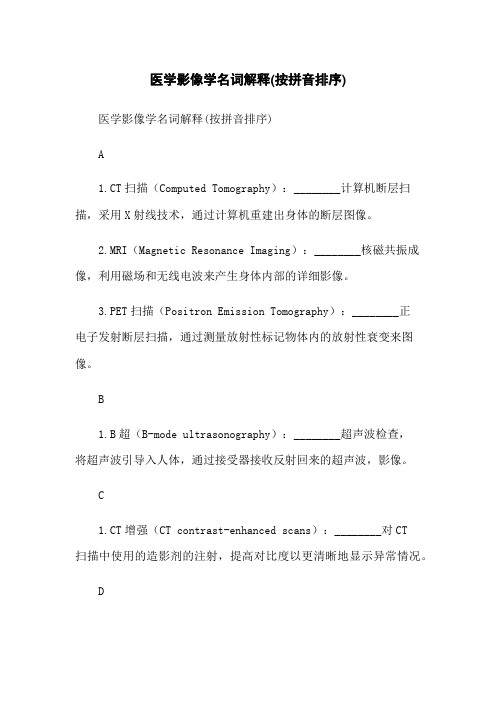 医学影像学名词解释(按拼音排序)

医学影像学名词解释(按拼音排序)

A

1.CT 扫描（Computed Tomography）：________计算机断层扫描，采用 X 射线技术，通过计算机重建出身体的断层图像。

2.MRI（Magnetic Resonance Imaging）：________核磁共振成像，利用磁场和无线电波来产生身体内部的详细影像。

3.PET 扫描（Positron Emission Tomography）：________正电子发射断层扫描，通过测量放射性标记物体内的放射性衰变来图像。

B

1.B 超（B-mode ultrasonography）：________超声波检查，将超声波引导入人体，通过接受器接收反射回来的超声波，影像。

C

1.CT 增强（CT contrast-enhanced scans）：________对 CT 扫描中使用的造影剂的注射，提高对比度以更清晰地显示异常情况。

D